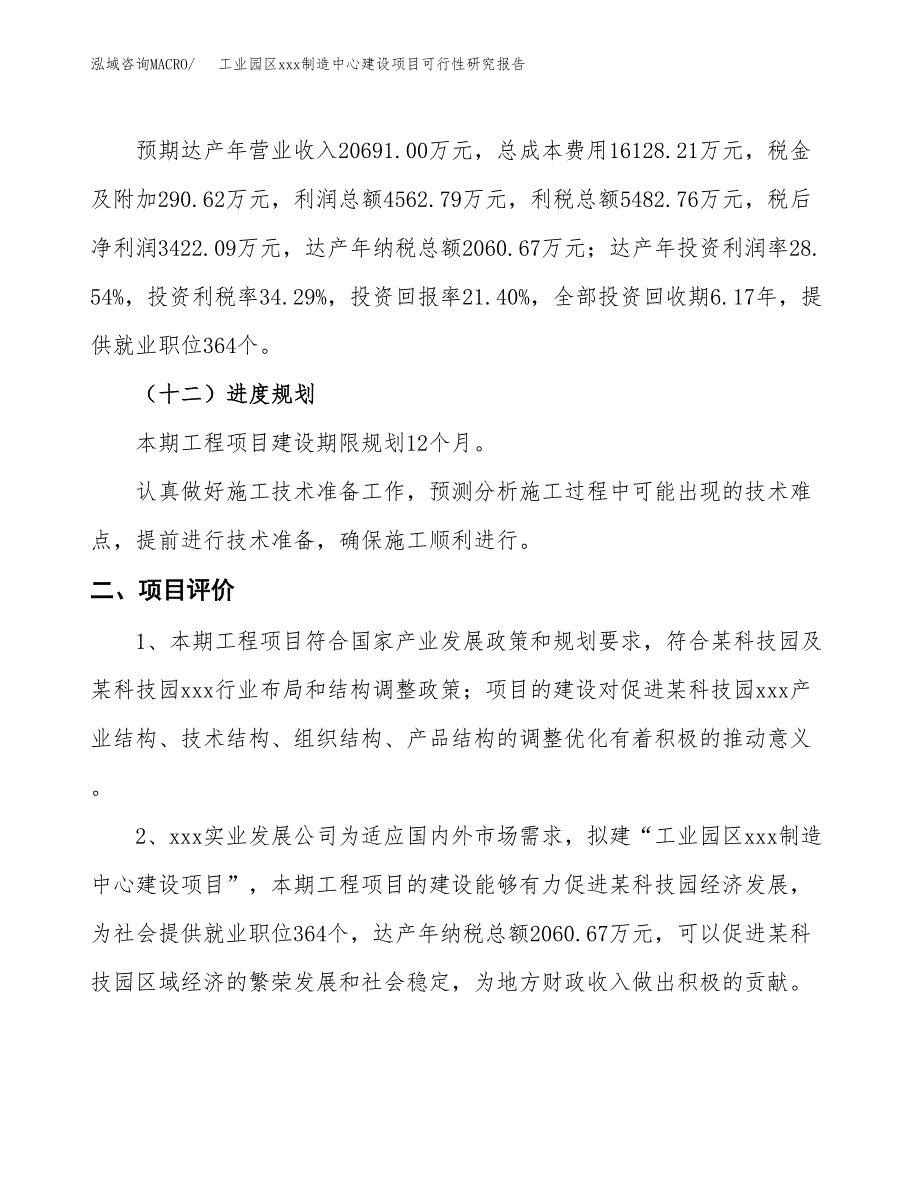 泓域咨询MACRO/　　工业园区xxx制造中心建设项目可行性研究报告

预期达产年营业收入20691.00万元，总成本费用16128.21万元，税金及附加290.62万元，利润总额4562.79万元，利税总额5482.76万元，税后净利润3422.09万元，达产年纳税总额2060.67万元；达产年投资利润率28.54%，投资利税率34.29%，投资回报率21.40%，全部投资回收期6.17年，提供就业职位364个。

（十二）进度规划

本期工程项目建设期限规划12个月。

认真做好施工技术准备工作，预测分析施工过程中可能出现的技术难点，提前进行技术准备，确保施工顺利进行。

二、项目评价

1、本期工程项目符合国家产业发展政策和规划要求，符合某科技园及某科技园xxx行业布局和结构调整政策；项目的建设对促进某科技园xxx产业结构、技术结构、组织结构、产品结构的调整优化有着积极的推动意义。

2、xxx实业发展公司为适应国内外市场需求，拟建“工业园区xxx制造中心建设项目”，本期工程项目的建设能够有力促进某科技园经济发展，为社会提供就业职位364个，达产年纳税总额2060.67万元，可以促进某科技园区域经济的繁荣发展和社会稳定，为地方财政收入做出积极的贡献。